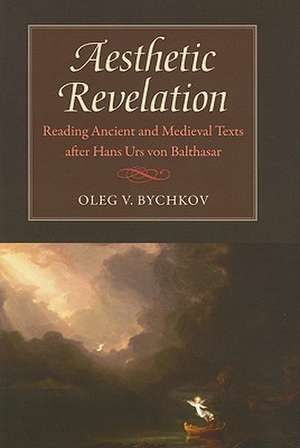 Aesthetic Revelation

Reading Ancient and Medieval Texts after Hans Urs von Balthasar

OLEG V. BYCHKOV